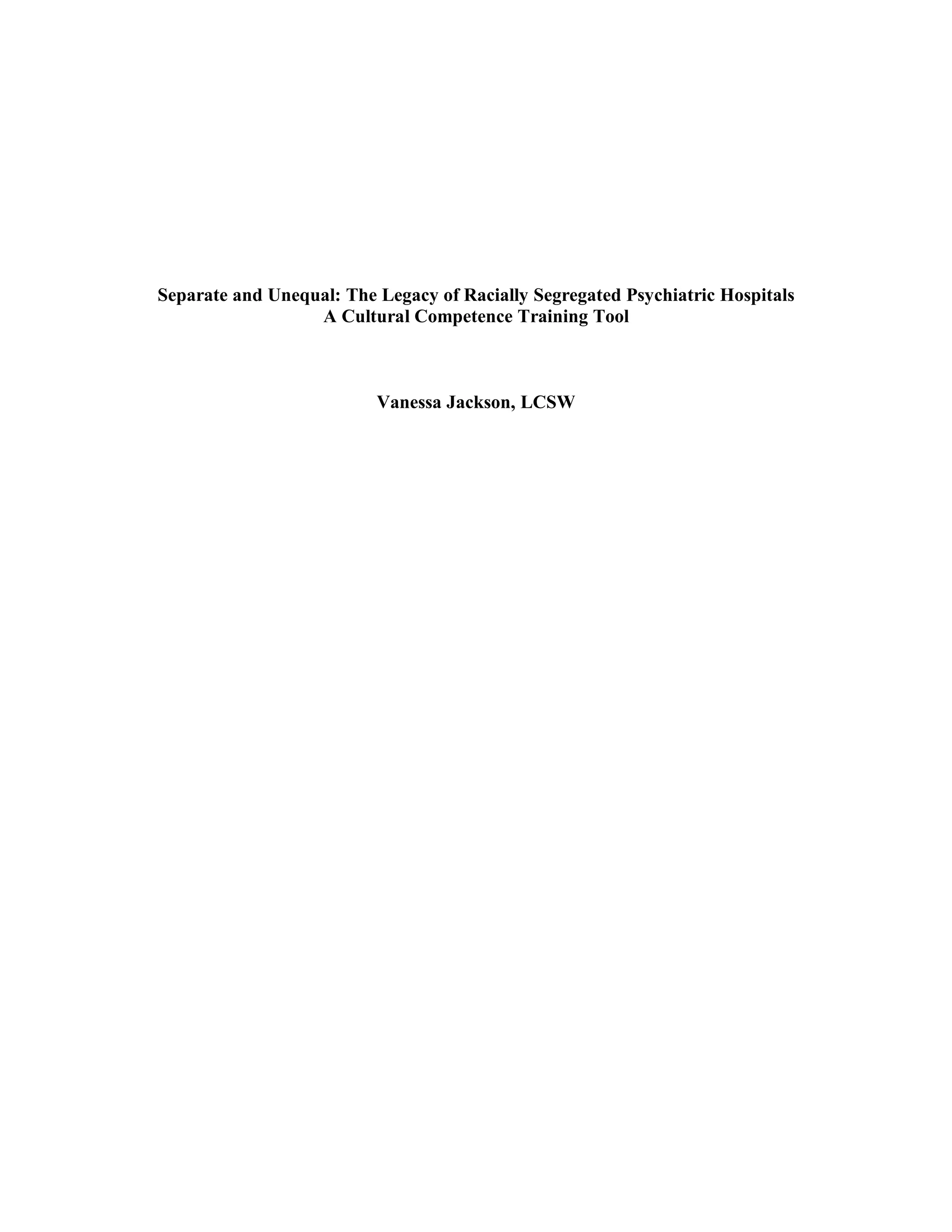 Separate and Unequal: The Legacy of Racially Segregated Psychiatric Hospitals
A Cultural Competence Training Tool

Vanessa Jackson, LCSW